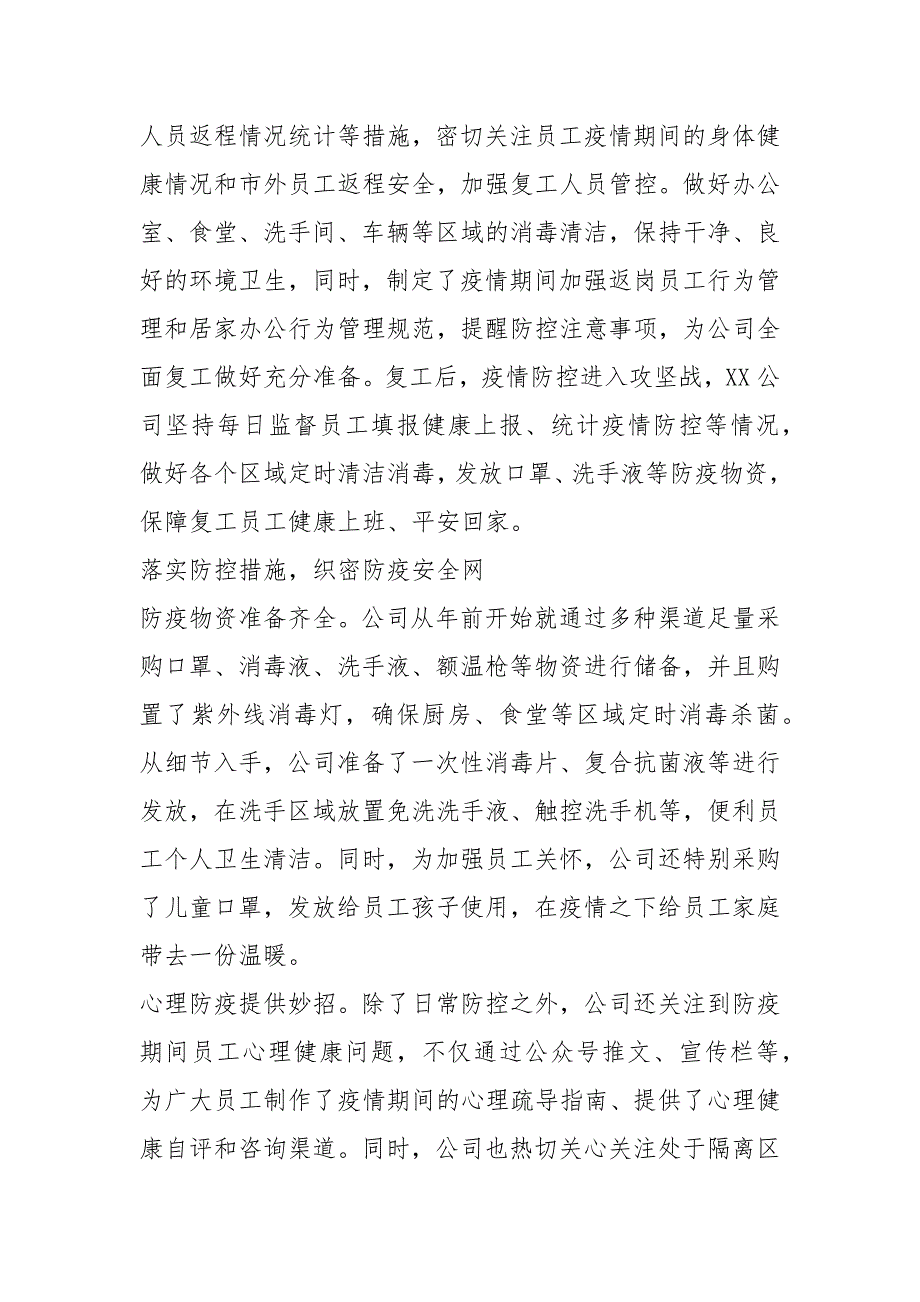 人员返程情况统计等措施，密切关注员工疫情期间的身体健康情况和市外员工返程安全，加强复工人员管控。做好办公室、食堂、洗手间、车辆等区域的消毒清洁，保持干净、良好的环境卫生，同时，制定了疫情期间加强返岗员工行为管理和居家办公行为管理规范，提醒防控注意事项，为公司全面复工做好充分准备。复工后，疫情防控进入攻坚战，XX公司坚持每日监督员工填报健康上报、统计疫情防控等情况，做好各个区域定时清洁消毒，发放口罩、洗手液等防疫物资，保障复工员工健康上班、平安回家。

落实防控措施，织密防疫安全网

防疫物资准备齐全。公司从年前开始就通过多种渠道足量采购口罩、消毒液、洗手液、额温枪等物资进行储备，并且购置了紫外线消毒灯，确保厨房、食堂等区域定时消毒杀菌。从细节入手，公司准备了一次性消毒片、复合抗菌液等进行发放，在洗手区域放置免洗洗手液、触控洗手机等，便利员工个人卫生清洁。同时，为加强员工关怀，公司还特别采购了儿童口罩，发放给员工孩子使用，在疫情之下给员工家庭带去一份温暖。

心理防疫提供妙招。除了日常防控之外，公司还关注到防疫期间员工心理健康问题，不仅通过公众号推文、宣传栏等，为广大员工制作了疫情期间的心理疏导指南、提供了心理健康自评和咨询渠道。同时，公司也热切关心关注处于隔离区